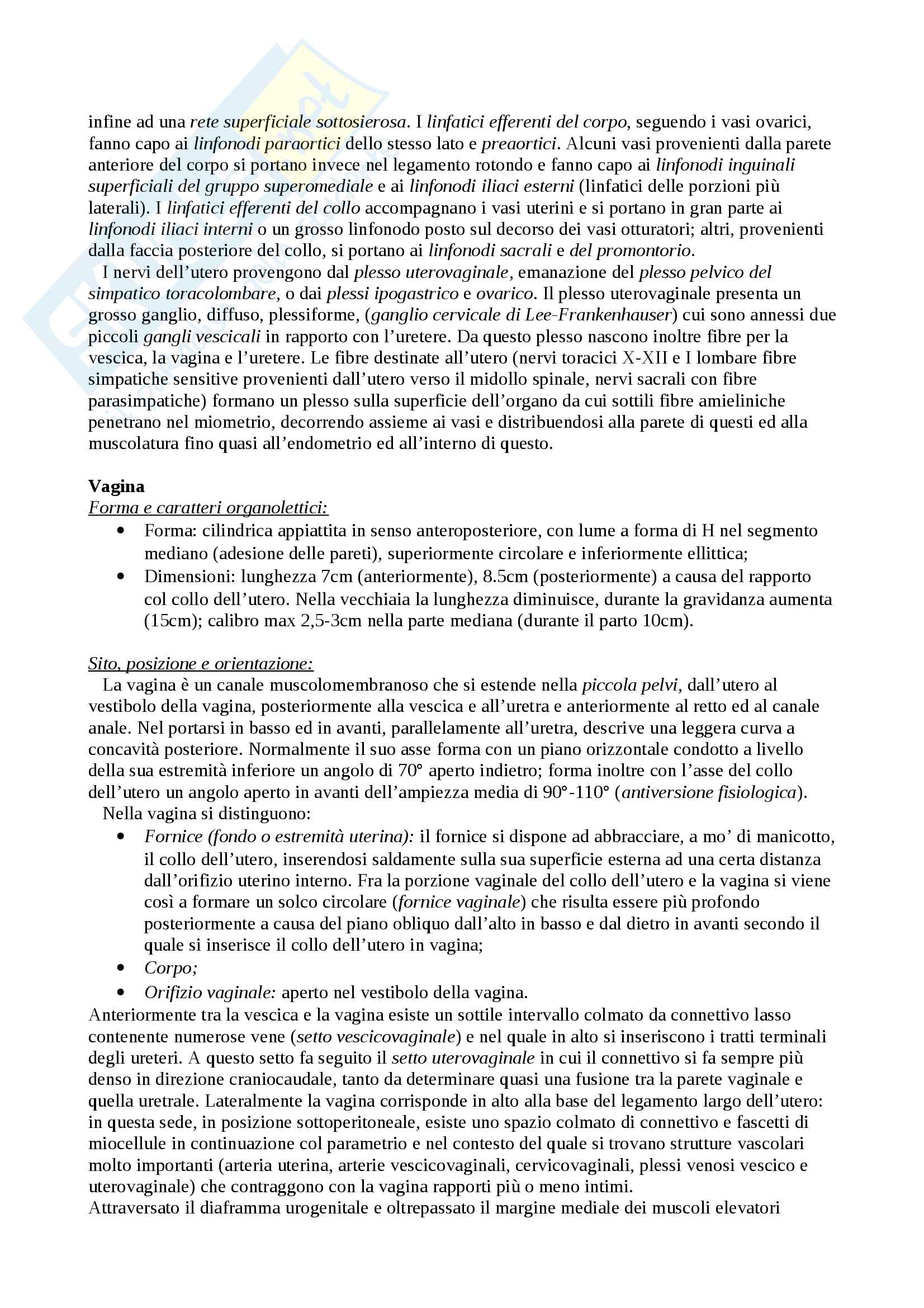 infine ad una rete superficiale sottosierosa. I linfatici efferenti del corpo, seguendo i vasi ovarici, fanno capo ai linfonodi paraortici dello stesso lato e preaortici. Alcuni vasi provenienti dalla parete anteriore del corpo si portano invece nel legamento rotondo e fanno capo ai linfonodi inguinali superficiali del gruppo superomediale e ai linfonodi iliaci esterni (linfatici delle porzioni più laterali). I linfatici efferenti del collo accompagnano i vasi uterini e si portano in gran parte ai linfonodi iliaci interni o un grosso linfonodo posto sul decorso dei vasi otturatori; altri, provenienti dalla faccia posteriore del collo, si portano ai linfonodi sacrali e del promontorio.

I nervi dell'utero provengono dal plesso uterovaginale, emanazione del plesso pelvico del simpatico toracolombare, o dai plessi ipogastrico e ovarico. Il plesso uterovaginale presenta un grosso ganglio, diffuso, plessiforme, (ganglio cervicale di Lee-Frankenhauser) cui sono annessi due piccoli gangli vescicali in rapporto con l'uretere. Da questo plesso nascono inoltre fibre per la vescica, la vagina e l'uretere. Le fibre destinate all'utero (nervi toracici X-XII e I lombare fibre simpatiche sensitive provenienti dall'utero verso il midollo spinale, nervi sacrali con fibre parasimpatiche) formano un plesso sulla superficie dell'organo da cui sottili fibre amieliniche penetrano nel miometrio, decorrendo assieme ai vasi e distribuendosi alla parete di questi ed alla muscolatura fino quasi all'endometrio ed all'interno di questo.

Vagina
Forma e caratteri organolettici:
• Forma: cilindrica appiattita in senso anteroposteriore, con lume a forma di H nel segmento mediano (adesione delle pareti), superiormente circolare e inferiormente ellittica;
• Dimensioni: lunghezza 7cm (anteriormente), 8.5cm (posteriormente) a causa del rapporto col collo dell'utero. Nella vecchiaia la lunghezza diminuisce, durante la gravidanza aumenta (15cm); calibro max 2,5-3cm nella parte mediana (durante il parto 10cm).

Sito, posizione e orientazione:
La vagina è un canale muscolomembranoso che si estende nella piccola pelvi, dall'utero al vestibolo della vagina, posteriormente alla vescica e all'uretra e anteriormente al retto ed al canale anale. Nel portarsi in basso ed in avanti, parallelamente all'uretra, descrive una leggera curva a concavità posteriore. Normalmente il suo asse forma con un piano orizzontale condotto a livello della sua estremità inferiore un angolo di 70° aperto indietro; forma inoltre con l'asse del collo dell'utero un angolo aperto in avanti dell'ampiezza media di 90°-110° (antiversione fisiologica).
Nella vagina si distinguono:
• Fornice (fondo o estremità uterina): il fornice si dispone ad abbracciare, a mo' di manicotto, il collo dell'utero, inserendosi saldamente sulla sua superficie esterna ad una certa distanza dall'orifizio uterino interno. Fra la porzione vaginale del collo dell'utero e la vagina si viene così a formare un solco circolare (fornice vaginale) che risulta essere più profondo posteriormente a causa del piano obliquo dall'alto in basso e dal dietro in avanti secondo il quale si inserisce il collo dell'utero in vagina;
• Corpo;
• Orifizio vaginale: aperto nel vestibolo della vagina.
Anteriormente tra la vescica e la vagina esiste un sottile intervallo colmato da connettivo lasso contenente numerose vene (setto vescicovaginale) e nel quale in alto si inseriscono i tratti terminali degli ureteri. A questo setto fa seguito il setto uterovaginale in cui il connettivo si fa sempre più denso in direzione craniocaudale, tanto da determinare quasi una fusione tra la parete vaginale e quella uretrale. Lateralmente la vagina corrisponde in alto alla base del legamento largo dell'utero: in questa sede, in posizione sottoperitoneale, esiste uno spazio colmato di connettivo e fascetti di miocellule in continuazione col parametrio e nel contesto del quale si trovano strutture vascolari molto importanti (arteria uterina, arterie vescicovaginali, cervicovaginali, plessi venosi vescico e uterovaginale) che contraggono con la vagina rapporti più o meno intimi.
Attraversato il diaframma urogenitale e oltrepassato il margine mediale dei muscoli elevatori